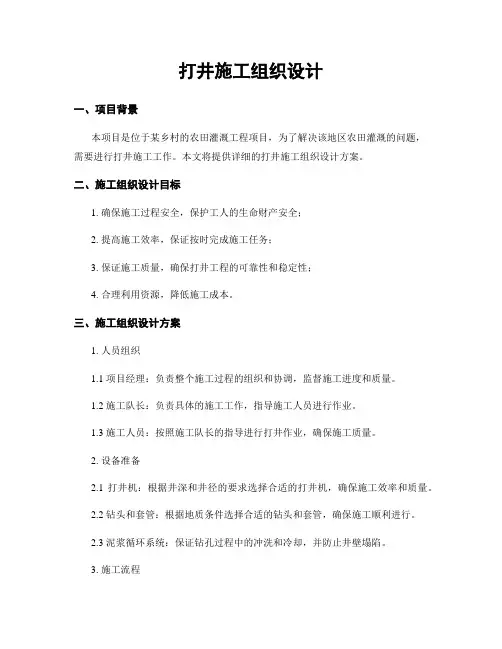 打井施工组织设计

一、项目背景

本项目是位于某乡村的农田灌溉工程项目，为了解决该地区农田灌溉的问题，需要进行打井施工工作。本文将提供详细的打井施工组织设计方案。

二、施工组织设计目标

1. 确保施工过程安全，保护工人的生命财产安全；

2. 提高施工效率，保证按时完成施工任务；

3. 保证施工质量，确保打井工程的可靠性和稳定性；

4. 合理利用资源，降低施工成本。

三、施工组织设计方案

1. 人员组织

1.1 项目经理：负责整个施工过程的组织和协调，监督施工进度和质量。

1.2 施工队长：负责具体的施工工作，指导施工人员进行作业。

1.3 施工人员：按照施工队长的指导进行打井作业，确保施工质量。

2. 设备准备

2.1 打井机：根据井深和井径的要求选择合适的打井机，确保施工效率和质量。

2.2 钻头和套管：根据地质条件选择合适的钻头和套管，确保施工顺利进行。

2.3 泥浆循环系统：保证钻孔过程中的冲洗和冷却，并防止井壁塌陷。

3. 施工流程